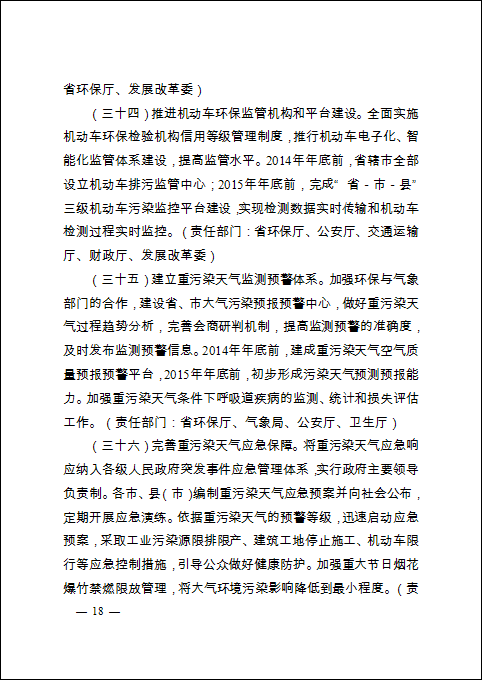 省环保厅、发展改革委）

（三十四）推进机动车环保监管机构和平台建设。全面实施机动车环保检验机构信用等级管理制度，推行机动车电子化、智能化监管体系建设，提高监管水平。2014年年底前，省辖市全部设立机动车排污监管中心；2015年年底前，完成“省-市-县”三级机动车污染监控平台建设，实现检测数据实时传输和机动车检测过程实时监控。（责任部门：省环保厅、公安厅、交通运输厅、财政厅、发展改革委）

（三十五）建立重污染天气监测预警体系。加强环保与气象部门的合作，建设省、市大气污染预报预警中心，做好重污染天气过程趋势分析，完善会商研判机制，提高监测预警的准确度，及时发布监测预警信息。2014年年底前，建成重污染天气空气质量预报预警平台，2015年年底前，初步形成污染天气预测预报能力。加强重污染天气条件下呼吸道疾病的监测、统计和损失评估工作。（责任部门：省环保厅、气象局、公安厅、卫生厅）

（三十六）完善重污染天气应急保障。将重污染天气应急响应纳入各级人民政府突发事件应急管理体系，实行政府主要领导负责制。各市、县（市）编制重污染天气应急预案并向社会公布，定期开展应急演练。依据重污染天气的预警等级，迅速启动应急预案，采取工业污染源限排限产、建筑工地停止施工、机动车限行等应急控制措施，引导公众做好健康防护。加强重大节日烟花爆竹禁燃限放管理，将大气环境污染影响降低到最小程度。（责

— 18 —